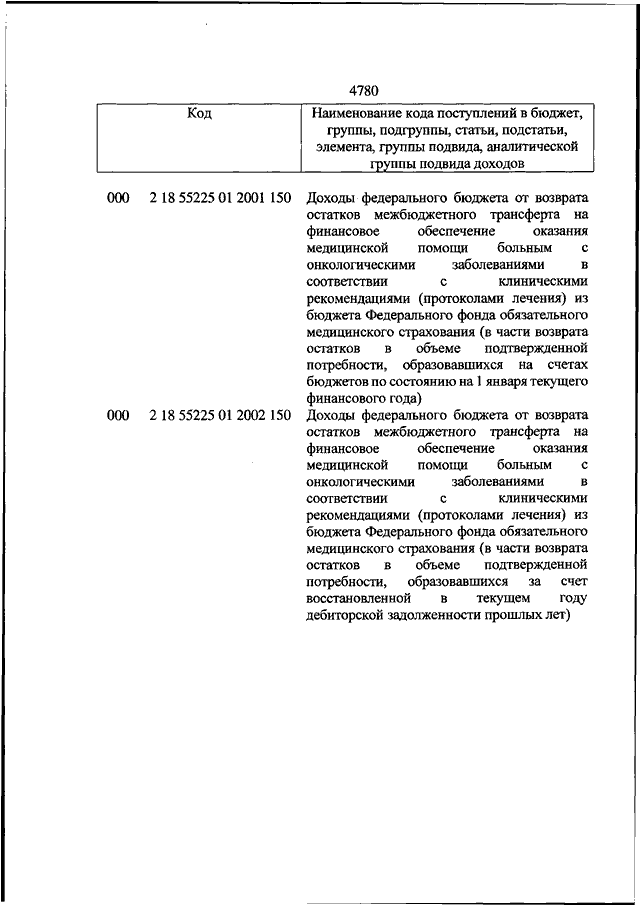 4780

| Код | Наименование кода поступлений в бюджет, группы, подгруппы, статьи, подстатьи, элемента, группы подвида, аналитической группы подвида доходов |
|---|---|
| 000 2 18 55225 01 2001 150 | Доходы федерального бюджета от возврата остатков межбюджетного трансферта на финансовое обеспечение оказания медицинской помощи больным с онкологическими заболеваниями в соответствии с клиническими рекомендациями (протоколами лечения) из бюджета Федерального фонда обязательного медицинского страхования (в части возврата остатков в объеме подтвержденной потребности, образовавшихся на счетах бюджетов по состоянию на 1 января текущего финансового года) |
| 000 2 18 55225 01 2002 150 | Доходы федерального бюджета от возврата остатков межбюджетного трансферта на финансовое обеспечение оказания медицинской помощи больным с онкологическими заболеваниями в соответствии с клиническими рекомендациями (протоколами лечения) из бюджета Федерального фонда обязательного медицинского страхования (в части возврата остатков в объеме подтвержденной потребности, образовавшихся за счет восстановленной в текущем году дебиторской задолженности прошлых лет) |